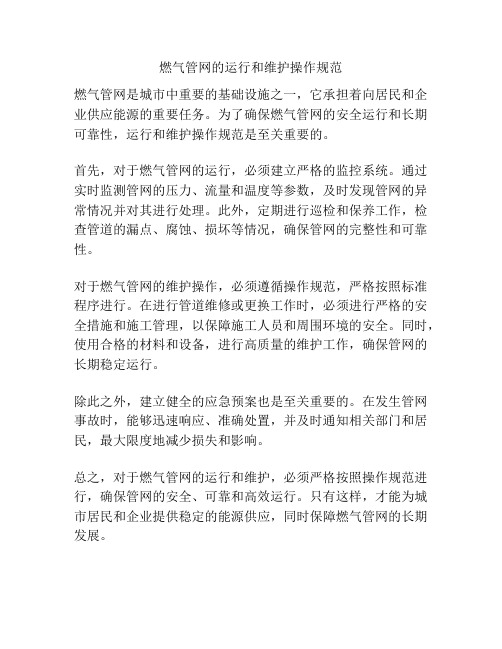 燃气管网的运行和维护操作规范

燃气管网是城市中重要的基础设施之一，它承担着向居民和企业供应能源的重要任务。为了确保燃气管网的安全运行和长期可靠性，运行和维护操作规范是至关重要的。

首先，对于燃气管网的运行，必须建立严格的监控系统。通过实时监测管网的压力、流量和温度等参数，及时发现管网的异常情况并对其进行处理。此外，定期进行巡检和保养工作，检查管道的漏点、腐蚀、损坏等情况，确保管网的完整性和可靠性。

对于燃气管网的维护操作，必须遵循操作规范，严格按照标准程序进行。在进行管道维修或更换工作时，必须进行严格的安全措施和施工管理，以保障施工人员和周围环境的安全。同时，使用合格的材料和设备，进行高质量的维护工作，确保管网的长期稳定运行。

除此之外，建立健全的应急预案也是至关重要的。在发生管网事故时，能够迅速响应、准确处置，并及时通知相关部门和居民，最大限度地减少损失和影响。

总之，对于燃气管网的运行和维护，必须严格按照操作规范进行，确保管网的安全、可靠和高效运行。只有这样，才能为城市居民和企业提供稳定的能源供应，同时保障燃气管网的长期发展。